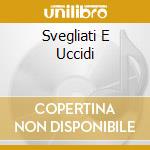 unilibro

Svegliati E Uccidi

COPERTINA NON DISPONIBILE